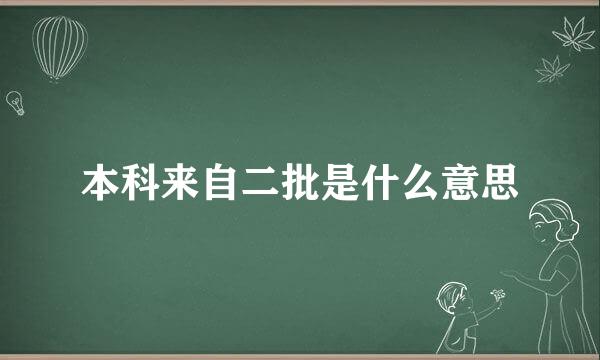 本科来自二批是什么意思